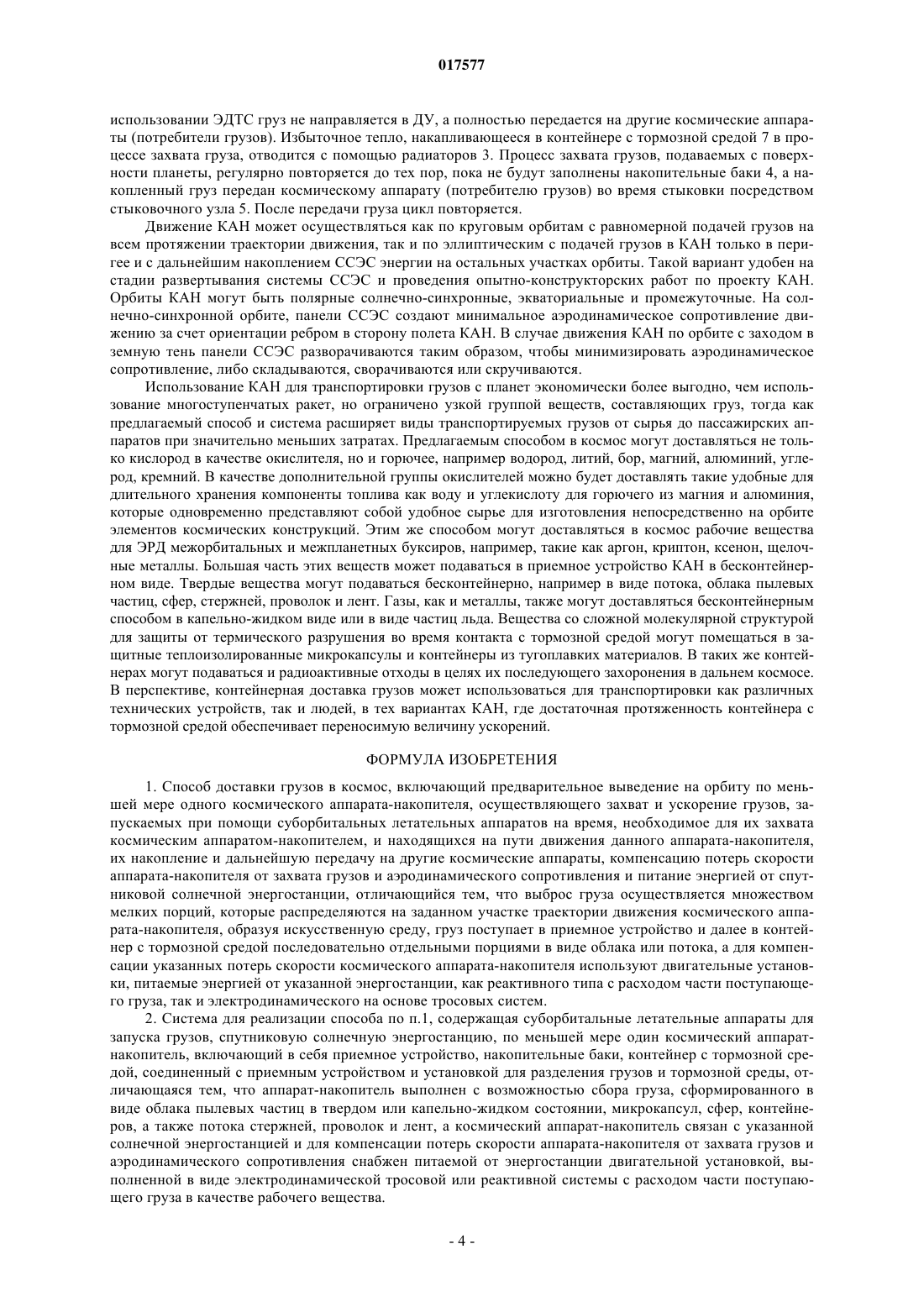 017577

использовании ЭДТС груз не направляется в ДУ, а полностью передается на другие космические аппараты (потребители грузов). Избыточное тепло, накапливающееся в контейнере с тормозной средой 7 в процессе захвата груза, отводится с помощью радиаторов 3. Процесс захвата грузов, подаваемых с поверхности планеты, регулярно повторяется до тех пор, пока не будут заполнены накопительные баки 4, а накопленный груз передан космическому аппарату (потребителю грузов) во время стыковки посредством стыковочного узла 5. После передачи груза цикл повторяется.

Движение КАН может осуществляться как по круговым орбитам с равномерной подачей грузов на всем протяжении траектории движения, так и по эллиптическим с подачей грузов в КАН только в перигее и с дальнейшим накоплением ССЭС энергии на остальных участках орбиты. Такой вариант удобен на стадии развертывания системы ССЭС и проведения опытно-конструкторских работ по проекту КАН. Орбиты КАН могут быть полярные солнечно-синхронные, экваториальные и промежуточные. На солнечно-синхронной орбите, панели ССЭС создают минимальное аэродинамическое сопротивление движению за счет ориентации ребром в сторону полета КАН. В случае движения КАН по орбите с заходом в земную тень панели ССЭС разворачиваются таким образом, чтобы минимизировать аэродинамическое сопротивление, либо складываются, сворачиваются или скручиваются.

Использование КАН для транспортировки грузов с планет экономически более выгодно, чем использование многоступенчатых ракет, но ограничено узкой группой веществ, составляющих груз, тогда как предлагаемый способ и система расширяет виды транспортируемых грузов от сырья до пассажирских аппаратов при значительно меньших затратах. Предлагаемым способом в космос могут доставляться не только кислород в качестве окислителя, но и горючее, например водород, литий, бор, магний, алюминий, углерод, кремний. В качестве дополнительной группы окислителей можно будет доставлять такие удобные для длительного хранения компоненты топлива как воду и углекислоту для горючего из магния и алюминия, которые одновременно представляют собой удобное сырье для изготовления непосредственно на орбите элементов космических конструкций. Этим же способом могут доставляться в космос рабочие вещества для ЭРД межорбитальных и межпланетных буксиров, например, такие как аргон, криптон, ксенон, щелочные металлы. Большая часть этих веществ может подаваться в приемное устройство КАН в бесконтейнерном виде. Твердые вещества могут подаваться бесконтейнерно, например в виде потока, облака пылевых частиц, сфер, стержней, проволок и лент. Газы, как и металлы, также могут доставляться бесконтейнерным способом в капельно-жидком виде или в виде частиц льда. Вещества со сложной молекулярной структурой для защиты от термического разрушения во время контакта с тормозной средой могут помещаться в защитные теплоизолированные микрокапсулы и контейнеры из тугоплавких материалов. В таких же контейнерах могут подаваться и радиоактивные отходы в целях их последующего захоронения в дальнем космосе. В перспективе, контейнерная доставка грузов может использоваться для транспортировки как различных технических устройств, так и людей, в тех вариантах КАН, где достаточная протяженность контейнера с тормозной средой обеспечивает переносимую величину ускорений.

ФОРМУЛА ИЗОБРЕТЕНИЯ

1. Способ доставки грузов в космос, включающий предварительное выведение на орбиту по меньшей мере одного космического аппарата-накопителя, осуществляющего захват и ускорение грузов, запускаемых при помощи суборбитальных летательных аппаратов на время, необходимое для их захвата космическим аппаратом-накопителем, и находящихся на пути движения данного аппарата-накопителя, их накопление и дальнейшую передачу на другие космические аппараты, компенсацию потерь скорости аппарата-накопителя от захвата грузов и аэродинамического сопротивления и питание энергией от спутниковой солнечной энергостанции, отличающийся тем, что выброс груза осуществляется множеством мелких порций, которые распределяются на заданном участке траектории движения космического аппарата-накопителя, образуя искусственную среду, груз поступает в приемное устройство и далее в контейнер с тормозной средой последовательно отдельными порциями в виде облака или потока, а для компенсации указанных потерь скорости космического аппарата-накопителя используют двигательные установки, питаемые энергией от указанной энергостанции, как реактивного типа с расходом части поступающего груза, так и электродинамического на основе тросовых систем.

2. Система для реализации способа по п.1, содержащая суборбитальные летательные аппараты для запуска грузов, спутниковую солнечную энергостанцию, по меньшей мере один космический аппарат-накопитель, включающий в себя приемное устройство, накопительные баки, контейнер с тормозной средой, соединенный с приемным устройством и установкой для разделения грузов и тормозной среды, отличающаяся тем, что аппарат-накопитель выполнен с возможностью сбора груза, сформированного в виде облака пылевых частиц в твердом или капельно-жидком состоянии, микрокапсул, сфер, контейнеров, а также потока стержней, проволок и лент, а космический аппарат-накопитель связан с указанной солнечной энергостанцией и для компенсации потерь скорости аппарата-накопителя от захвата грузов и аэродинамического сопротивления снабжен питаемой от энергостанции двигательной установкой, выполненной в виде электродинамической тросовой или реактивной системы с расходом части поступающего груза в качестве рабочего вещества.

- 4 -